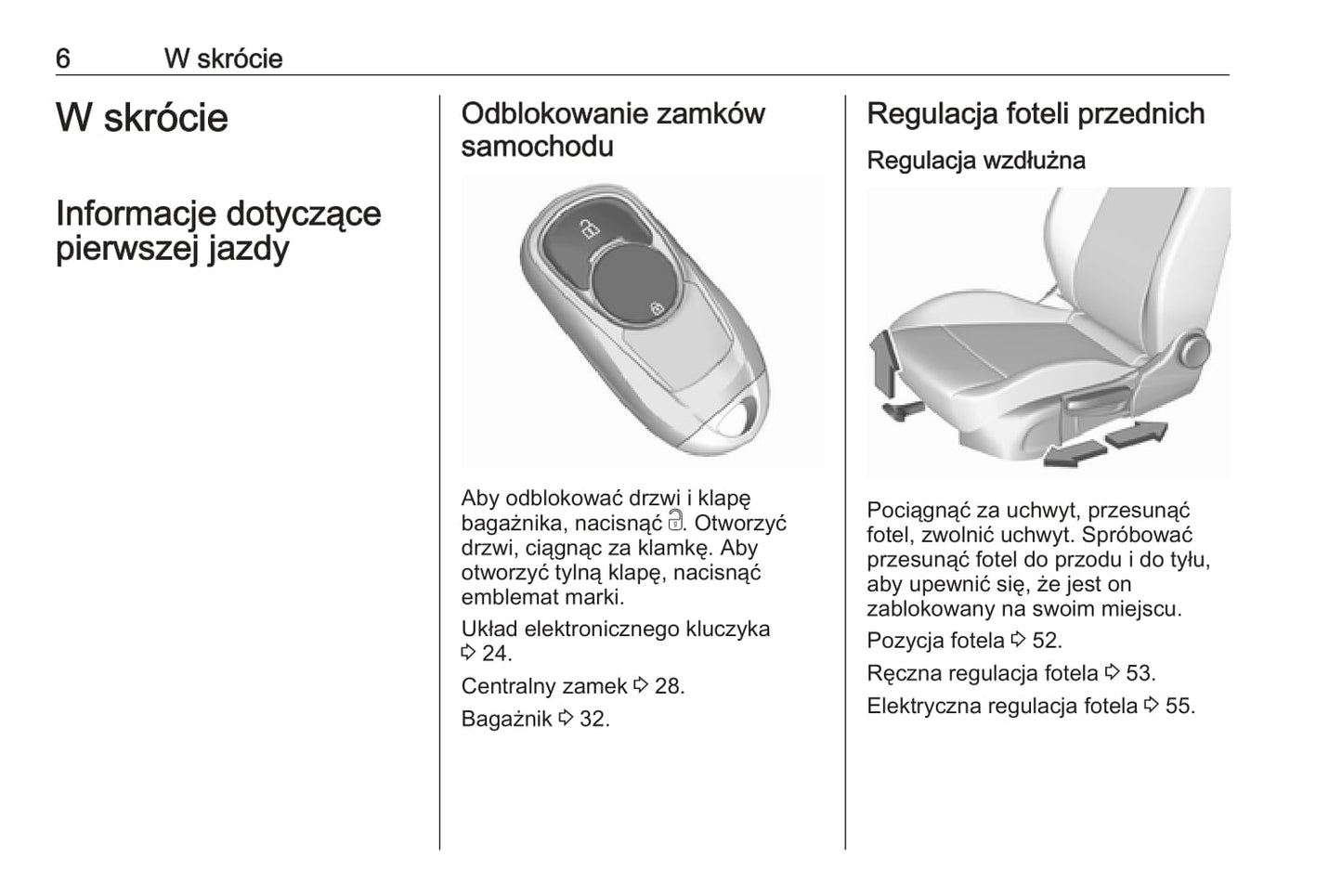 6 W skrócie

W skrócie

Informacje dotyczące pierwszej jazdy

Odblokowanie zamków samochodu

Aby odblokować drzwi i klapę bagażnika, nacisnąć 🔓. Otworzyć drzwi, ciągnąc za klamkę. Aby otworzyć tylną klapę, nacisnąć emblemat marki.

Układ elektronicznego kluczyka ⇨ 24.

Centralny zamek ⇨ 28.

Bagażnik ⇨ 32.

Regulacja foteli przednich

Regulacja wzdłużna

Pociągnąć za uchwyt, przesunąć fotel, zwolnić uchwyt. Spróbować przesunąć fotel do przodu i do tyłu, aby upewnić się, że jest on zablokowany na swoim miejscu.

Pozycja fotela ⇨ 52.

Ręczna regulacja fotela ⇨ 53.

Elektryczna regulacja fotela ⇨ 55.